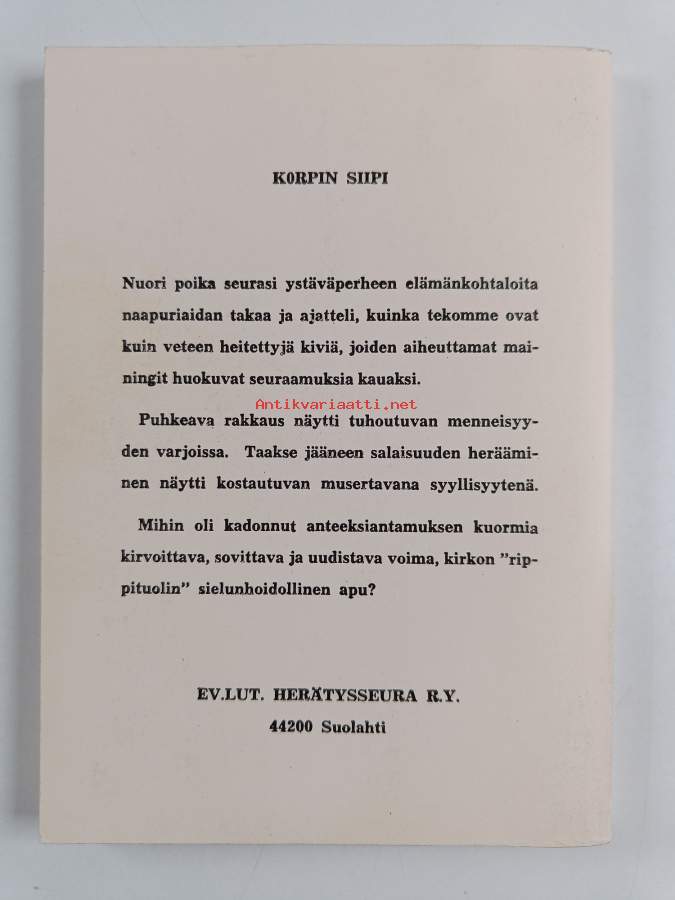 KORPIN SIIPI

Nuori poika seurasi ystäväperheen elämänkohtaloita naapuriaidan takaa ja ajatteli, kuinka tekomme ovat kuin veteen heitettyjä kiviä, joiden aiheuttamat mainingit huokuvat seuraamuksia kauaksi.

Antikvariaatti.net

Puhkeava rakkaus näytti tuhoutuvan menneisyyden varjoissa. Taakse jääneen salaisuuden herääminen näytti kostautuvan musertavana syyllisyytenä.

Mihin oli kadonnut anteeksiantamuksen kuormia kirvoittava, sovittava ja uudistava voima, kirkon "rippituolin" sielunhoidollinen apu?

EV.LUT. HERÄTYSSEURA R.Y.
44200 Suolahti